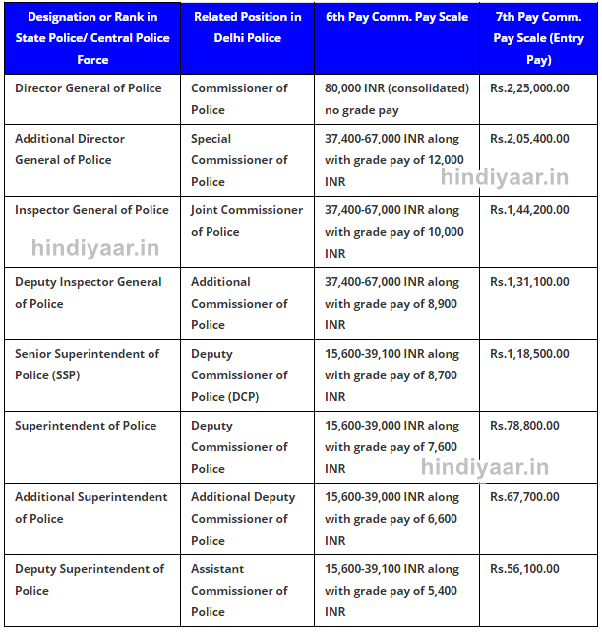 | Designation or Rank in State Police/ Central Police Force | Related Position in Delhi Police | 6th Pay Comm. Pay Scale | 7th Pay Comm. Pay Scale (Entry Pay) |
|---|---|---|---|
| Director General of Police | Commissioner of Police | 80,000 INR (consolidated) no grade pay | Rs.2,25,000.00 |
| Additional Director General of Police | Special Commissioner of Police | 37,400-67,000 INR along with grade pay of 12,000 INR | Rs.2,05,400.00 |
| Inspector General of Police | Joint Commissioner of Police | 37,400-67,000 INR along with grade pay of 10,000 INR | Rs.1,44,200.00 |
| Deputy Inspector General of Police | Additional Commissioner of Police | 37,400-67,000 INR along with grade pay of 8,900 INR | Rs.1,31,100.00 |
| Senior Superintendent of Police (SSP) | Deputy Commissioner of Police (DCP) | 15,600-39,100 INR along with grade pay of 8,700 INR | Rs.1,18,500.00 |
| Superintendent of Police | Deputy Commissioner of Police | 15,600-39,000 INR along with grade pay of 7,600 INR | Rs.78,800.00 |
| Additional Superintendent of Police | Additional Deputy Commissioner of Police | 15,600-39,000 INR along with grade pay of 6,600 INR | Rs.67,700.00 |
| Deputy Superintendent of Police | Assistant Commissioner of Police | 15,600-39,100 INR along with grade pay of 5,400 INR | Rs.56,100.00 |

hindiyaar.in
hindiyaar.in
hindiyaar.in